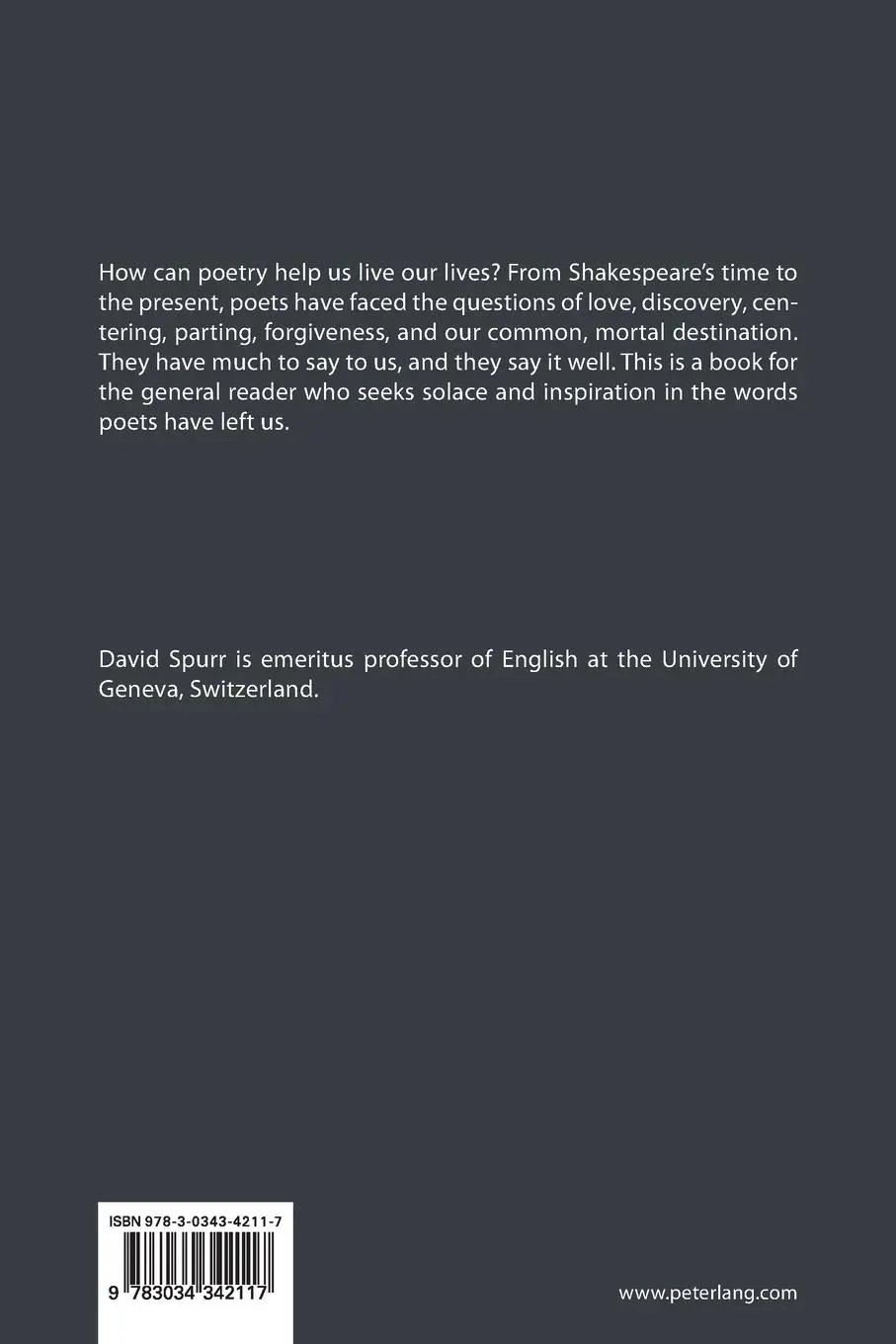 How can poetry help us live our lives? From Shakespeare's time to the present, poets have faced the questions of love, discovery, centering, parting, forgiveness, and our common, mortal destination. They have much to say to us, and they say it well. This is a book for the general reader who seeks solace and inspiration in the words poets have left us.

David Spurr is emeritus professor of English at the University of Geneva, Switzerland.

ISBN 978-3-0343-4211-7

9 783034 342117

www.peterlang.com